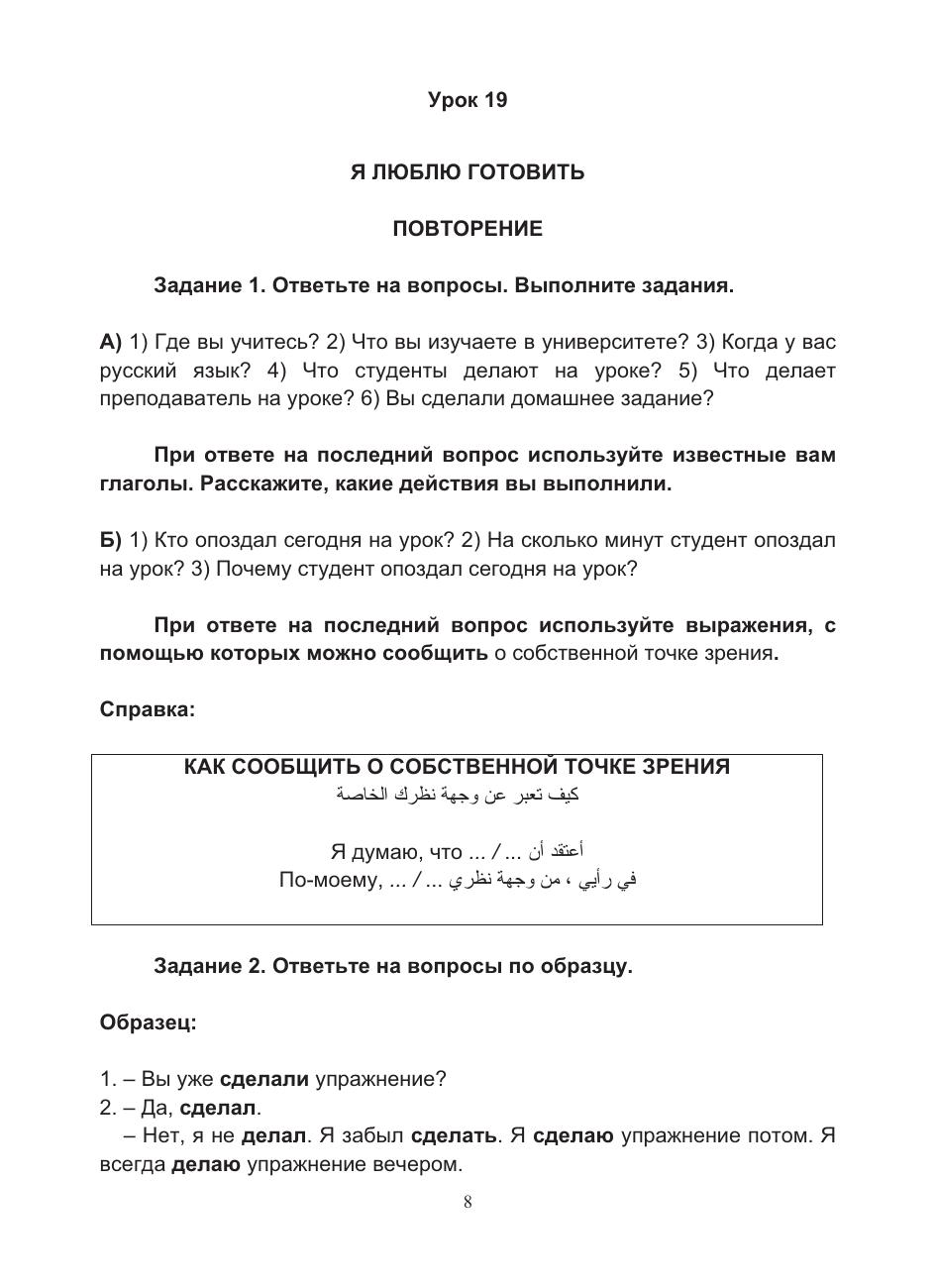 Урок 19

Я ЛЮБЛЮ ГОТОВИТЬ

ПОВТОРЕНИЕ

Задание 1. Ответьте на вопросы. Выполните задания.

А) 1) Где вы учитесь? 2) Что вы изучаете в университете? 3) Когда у вас русский язык? 4) Что студенты делают на уроке? 5) Что делает преподаватель на уроке? 6) Вы сделали домашнее задание?

При ответе на последний вопрос используйте известные вам глаголы. Расскажите, какие действия вы выполнили.

Б) 1) Кто опоздал сегодня на урок? 2) На сколько минут студент опоздал на урок? 3) Почему студент опоздал сегодня на урок?

При ответе на последний вопрос используйте выражения, с помощью которых можно сообщить о собственной точке зрения.

Справка:

КАК СООБЩИТЬ О СОБСТВЕННОЙ ТОЧКЕ ЗРЕНИЯ
كيف تعبر عن وجهة نظرك الخاصة

Я думаю, что ... / ... أعتقد أن
По-моему, ... / ... في رأيي ، من وجهة نظري

Задание 2. Ответьте на вопросы по образцу.

Образец:

1. – Вы уже сделали упражнение?
2. – Да, сделал.
– Нет, я не делал. Я забыл сделать. Я сделаю упражнение потом. Я всегда делаю упражнение вечером.

8